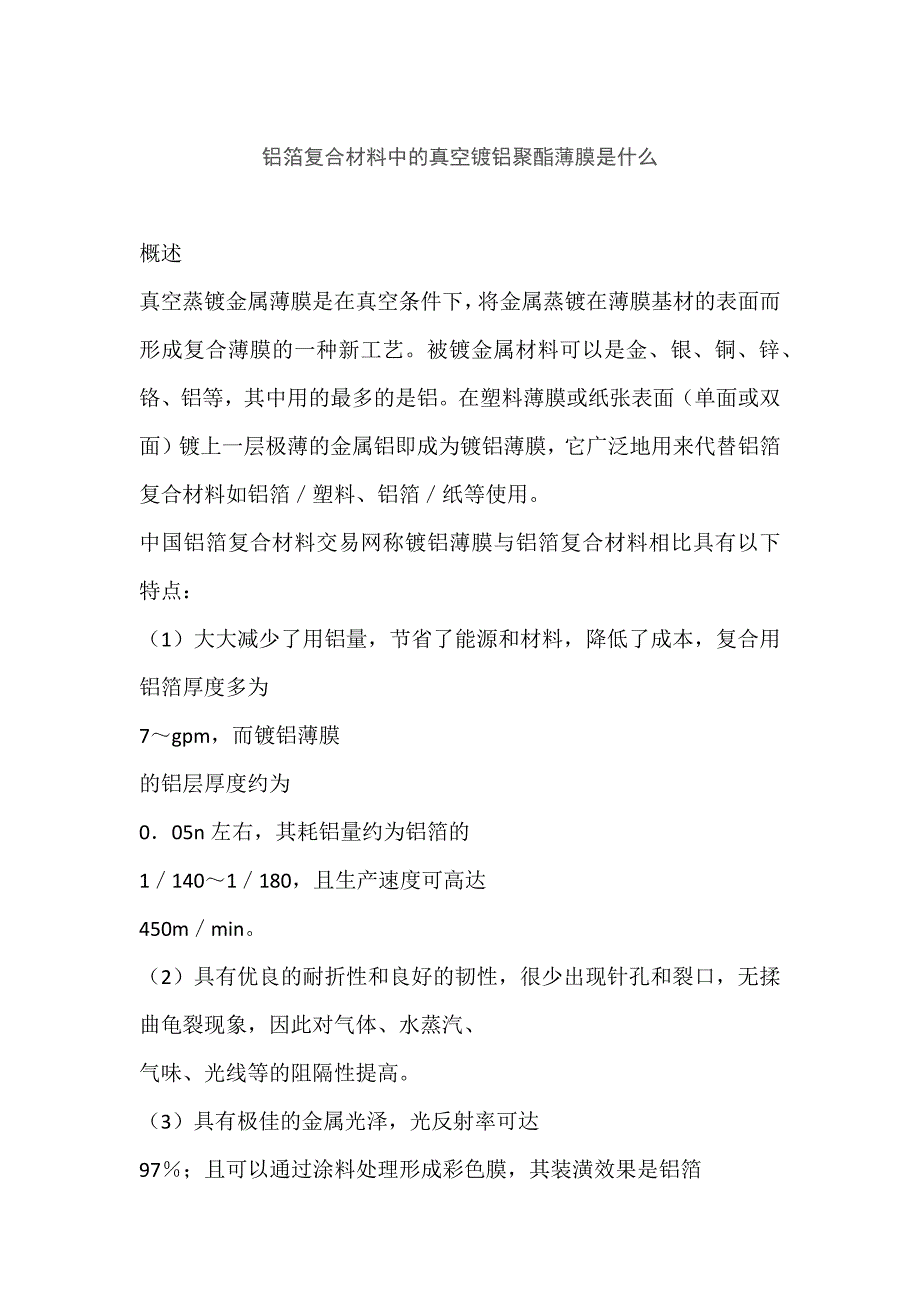 铝箔复合材料中的真空镀铝聚酯薄膜是什么

概述

真空蒸镀金属薄膜是在真空条件下，将金属蒸镀在薄膜基材的表面而形成复合薄膜的一种新工艺。被镀金属材料可以是金、银、铜、锌、铬、铝等，其中用的最多的是铝。在塑料薄膜或纸张表面（单面或双面）镀上一层极薄的金属铝即成为镀铝薄膜，它广泛地用来代替铝箔复合材料如铝箔／塑料、铝箔／纸等使用。

中国铝箔复合材料交易网称镀铝薄膜与铝箔复合材料相比具有以下特点：

（1）大大减少了用铝量，节省了能源和材料，降低了成本，复合用铝箔厚度多为

7～gpm，而镀铝薄膜

的铝层厚度约为

0．05n 左右，其耗铝量约为铝箔的

1／140～1／180，且生产速度可高达

450m／min。

（2）具有优良的耐折性和良好的韧性，很少出现针孔和裂口，无揉曲龟裂现象，因此对气体、水蒸汽、

气味、光线等的阻隔性提高。

（3）具有极佳的金属光泽，光反射率可达

97%；且可以通过涂料处理形成彩色膜，其装潢效果是铝箔